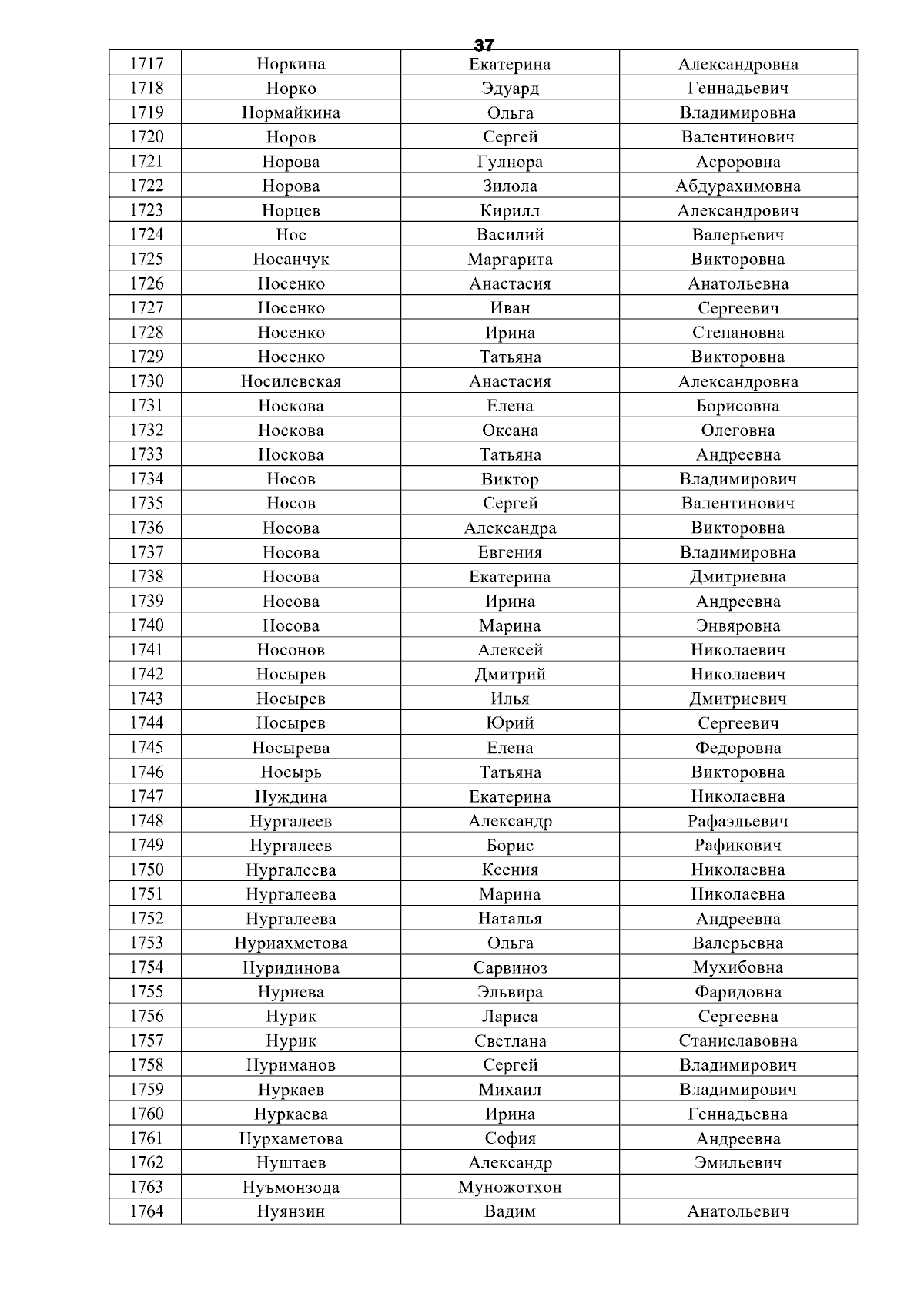 37

| 1717 | Норкина | Екатерина | Александровна |
|---|---|---|---|
| 1718 | Норко | Эдуард | Геннадьевич |
| 1719 | Нормайкина | Ольга | Владимировна |
| 1720 | Норов | Сергей | Валентинович |
| 1721 | Норова | Гулнора | Асроровна |
| 1722 | Норова | Зилола | Абдурахимовна |
| 1723 | Норцев | Кирилл | Александрович |
| 1724 | Нос | Василий | Валерьевич |
| 1725 | Носанчук | Маргарита | Викторовна |
| 1726 | Носенко | Анастасия | Анатольевна |
| 1727 | Носенко | Иван | Сергеевич |
| 1728 | Носенко | Ирина | Степановна |
| 1729 | Носенко | Татьяна | Викторовна |
| 1730 | Носилевская | Анастасия | Александровна |
| 1731 | Носкова | Елена | Борисовна |
| 1732 | Носкова | Оксана | Олеговна |
| 1733 | Носкова | Татьяна | Андреевна |
| 1734 | Носов | Виктор | Владимирович |
| 1735 | Носов | Сергей | Валентинович |
| 1736 | Носова | Александра | Викторовна |
| 1737 | Носова | Евгения | Владимировна |
| 1738 | Носова | Екатерина | Дмитриевна |
| 1739 | Носова | Ирина | Андреевна |
| 1740 | Носова | Марина | Энвяровна |
| 1741 | Носонов | Алексей | Николаевич |
| 1742 | Носырев | Дмитрий | Николаевич |
| 1743 | Носырев | Илья | Дмитриевич |
| 1744 | Носырев | Юрий | Сергеевич |
| 1745 | Носырева | Елена | Федоровна |
| 1746 | Носырь | Татьяна | Викторовна |
| 1747 | Нуждина | Екатерина | Николаевна |
| 1748 | Нургалеев | Александр | Рафаэльевич |
| 1749 | Нургалеев | Борис | Рафикович |
| 1750 | Нургалеева | Ксения | Николаевна |
| 1751 | Нургалеева | Марина | Николаевна |
| 1752 | Нургалеева | Наталья | Андреевна |
| 1753 | Нуриахметова | Ольга | Валерьевна |
| 1754 | Нуридинова | Сарвиноз | Мухибовна |
| 1755 | Нуриева | Эльвира | Фаридовна |
| 1756 | Нурик | Лариса | Сергеевна |
| 1757 | Нурик | Светлана | Станиславовна |
| 1758 | Нуриманов | Сергей | Владимирович |
| 1759 | Нуркаев | Михаил | Владимирович |
| 1760 | Нуркаева | Ирина | Геннадьевна |
| 1761 | Нурхаметова | София | Андреевна |
| 1762 | Нуштаев | Александр | Эмильевич |
| 1763 | Нуъмонзода | Муножотхон | |
| 1764 | Нуянзин | Вадим | Анатольевич |